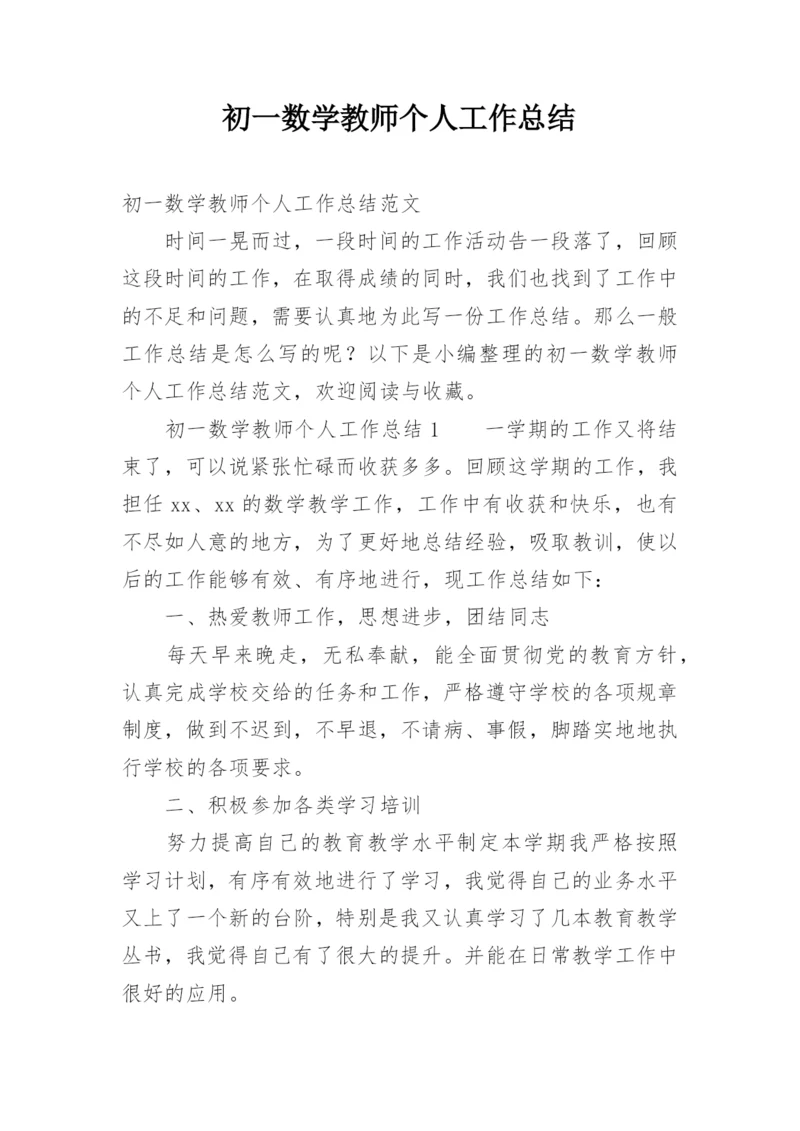 初一数学教师个人工作总结

初一数学教师个人工作总结范文

时间一晃而过，一段时间的工作活动告一段落了，回顾这段时间的工作，在取得成绩的同时，我们也找到了工作中的不足和问题，需要认真地为此写一份工作总结。那么一般工作总结是怎么写的呢？以下是小编整理的初一数学教师个人工作总结范文，欢迎阅读与收藏。

初一数学教师个人工作总结 1　　一学期的工作又将结束了，可以说紧张忙碌而收获多多。回顾这学期的工作，我担任 xx、xx 的数学教学工作，工作中有收获和快乐，也有不尽如人意的地方，为了更好地总结经验，吸取教训，使以后的工作能够有效、有序地进行，现工作总结如下：

一、热爱教师工作，思想进步，团结同志

每天早来晚走，无私奉献，能全面贯彻党的教育方针，认真完成学校交给的任务和工作，严格遵守学校的各项规章制度，做到不迟到，不早退，不请病、事假，脚踏实地地执行学校的各项要求。

二、积极参加各类学习培训

努力提高自己的教育教学水平制定本学期我严格按照学习计划，有序有效地进行了学习，我觉得自己的业务水平又上了一个新的台阶，特别是我又认真学习了几本教育教学丛书，我觉得自己有了很大的提升。并能在日常教学工作中很好的应用。